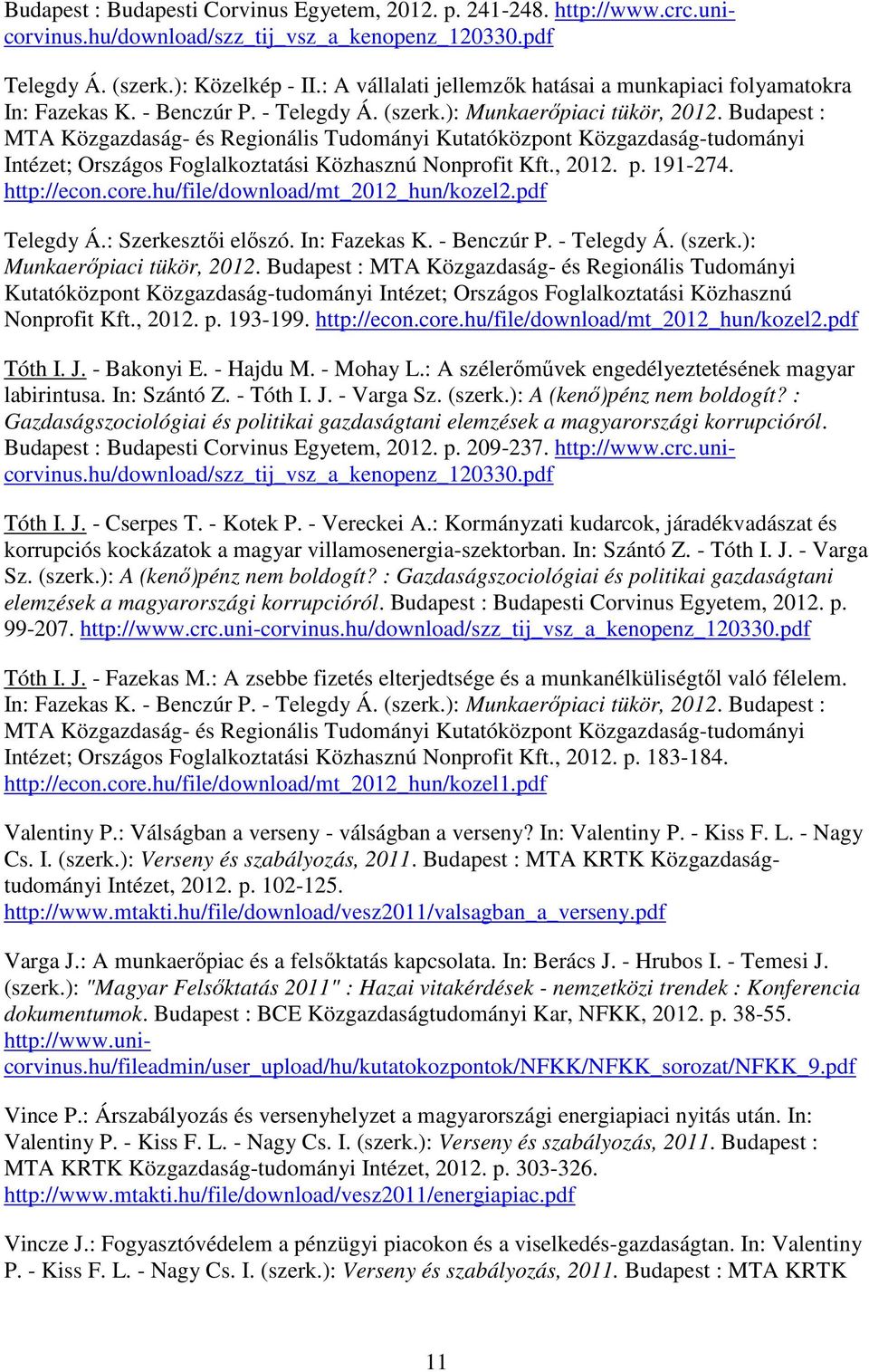 Budapest : Budapesti Corvinus Egyetem, 2012. p. 241-248. http://www.crc.uni-corvinus.hu/download/szz_tij_vsz_a_kenopenz_120330.pdf

Telegdy Á. (szerk.): Közelkép - II.: A vállalati jellemzők hatásai a munkapiaci folyamatokra In: Fazekas K. - Benczúr P. - Telegdy Á. (szerk.): Munkaerőpiaci tükör, 2012. Budapest : MTA Közgazdaság- és Regionális Tudományi Kutatóközpont Közgazdaság-tudományi Intézet; Országos Foglalkoztatási Közhasznú Nonprofit Kft., 2012. p. 191-274. http://econ.core.hu/file/download/mt_2012_hun/kozel2.pdf

Telegdy Á.: Szerkesztői előszó. In: Fazekas K. - Benczúr P. - Telegdy Á. (szerk.): Munkaerőpiaci tükör, 2012. Budapest : MTA Közgazdaság- és Regionális Tudományi Kutatóközpont Közgazdaság-tudományi Intézet; Országos Foglalkoztatási Közhasznú Nonprofit Kft., 2012. p. 193-199. http://econ.core.hu/file/download/mt_2012_hun/kozel2.pdf

Tóth I. J. - Bakonyi E. - Hajdu M. - Mohay L.: A szélerőművek engedélyeztetésének magyar labirintusa. In: Szántó Z. - Tóth I. J. - Varga Sz. (szerk.): A (kenő)pénz nem boldogít? : Gazdaságszociológiai és politikai gazdaságtani elemzések a magyarországi korrupcióról. Budapest : Budapesti Corvinus Egyetem, 2012. p. 209-237. http://www.crc.uni-corvinus.hu/download/szz_tij_vsz_a_kenopenz_120330.pdf

Tóth I. J. - Cserpes T. - Kotek P. - Vereckei A.: Kormányzati kudarcok, járadékvadászat és korrupciós kockázatok a magyar villamosenergia-szektorban. In: Szántó Z. - Tóth I. J. - Varga Sz. (szerk.): A (kenő)pénz nem boldogít? : Gazdaságszociológiai és politikai gazdaságtani elemzések a magyarországi korrupcióról. Budapest : Budapesti Corvinus Egyetem, 2012. p. 99-207. http://www.crc.uni-corvinus.hu/download/szz_tij_vsz_a_kenopenz_120330.pdf

Tóth I. J. - Fazekas M.: A zsebbe fizetés elterjedtsége és a munkanélküliségtől való félelem. In: Fazekas K. - Benczúr P. - Telegdy Á. (szerk.): Munkaerőpiaci tükör, 2012. Budapest : MTA Közgazdaság- és Regionális Tudományi Kutatóközpont Közgazdaság-tudományi Intézet; Országos Foglalkoztatási Közhasznú Nonprofit Kft., 2012. p. 183-184. http://econ.core.hu/file/download/mt_2012_hun/kozel1.pdf

Valentiny P.: Válságban a verseny - válságban a verseny? In: Valentiny P. - Kiss F. L. - Nagy Cs. I. (szerk.): Verseny és szabályozás, 2011. Budapest : MTA KRTK Közgazdaság-tudományi Intézet, 2012. p. 102-125. http://www.mtakti.hu/file/download/vesz2011/valsagban_a_verseny.pdf

Varga J.: A munkaerőpiac és a felsőktatás kapcsolata. In: Berács J. - Hrubos I. - Temesi J. (szerk.): "Magyar Felsőktatás 2011" : Hazai vitakérdések - nemzetközi trendek : Konferencia dokumentumok. Budapest : BCE Közgazdaságtudományi Kar, NFKK, 2012. p. 38-55. http://www.uni-corvinus.hu/fileadmin/user_upload/hu/kutatokozpontok/NFKK/NFKK_sorozat/NFKK_9.pdf

Vince P.: Árszabályozás és versenyhelyzet a magyarországi energiapiaci nyitás után. In: Valentiny P. - Kiss F. L. - Nagy Cs. I. (szerk.): Verseny és szabályozás, 2011. Budapest : MTA KRTK Közgazdaság-tudományi Intézet, 2012. p. 303-326. http://www.mtakti.hu/file/download/vesz2011/energiapiac.pdf

Vincze J.: Fogyasztóvédelem a pénzügyi piacokon és a viselkedés-gazdaságtan. In: Valentiny P. - Kiss F. L. - Nagy Cs. I. (szerk.): Verseny és szabályozás, 2011. Budapest : MTA KRTK

11